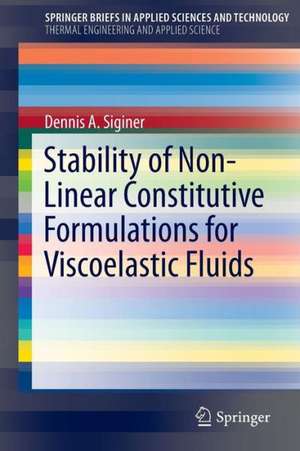 SPRINGER BRIEFS IN APPLIED SCIENCES AND TECHNOLOGY
THERMAL ENGINEERING AND APPLIED SCIENCE

Dennis A. Siginer

Stability of Non-Linear Constitutive Formulations for Viscoelastic Fluids

Springer